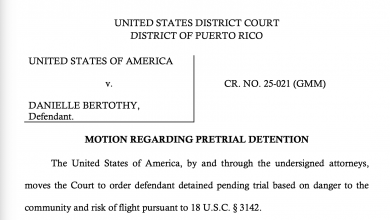 UNITED STATES DISTRICT COURT
DISTRICT OF PUERTO RICO

UNITED STATES OF AMERICA

v.

DANIELLE BERTOTHY,
Defendant.

CR. NO. 25-021 (GMM)

MOTION REGARDING PRETRIAL DETENTION

The United States of America, by and through the undersigned attorneys, moves the Court to order defendant detained pending trial based on danger to the community and risk of flight pursuant to 18 U.S.C. § 3142.